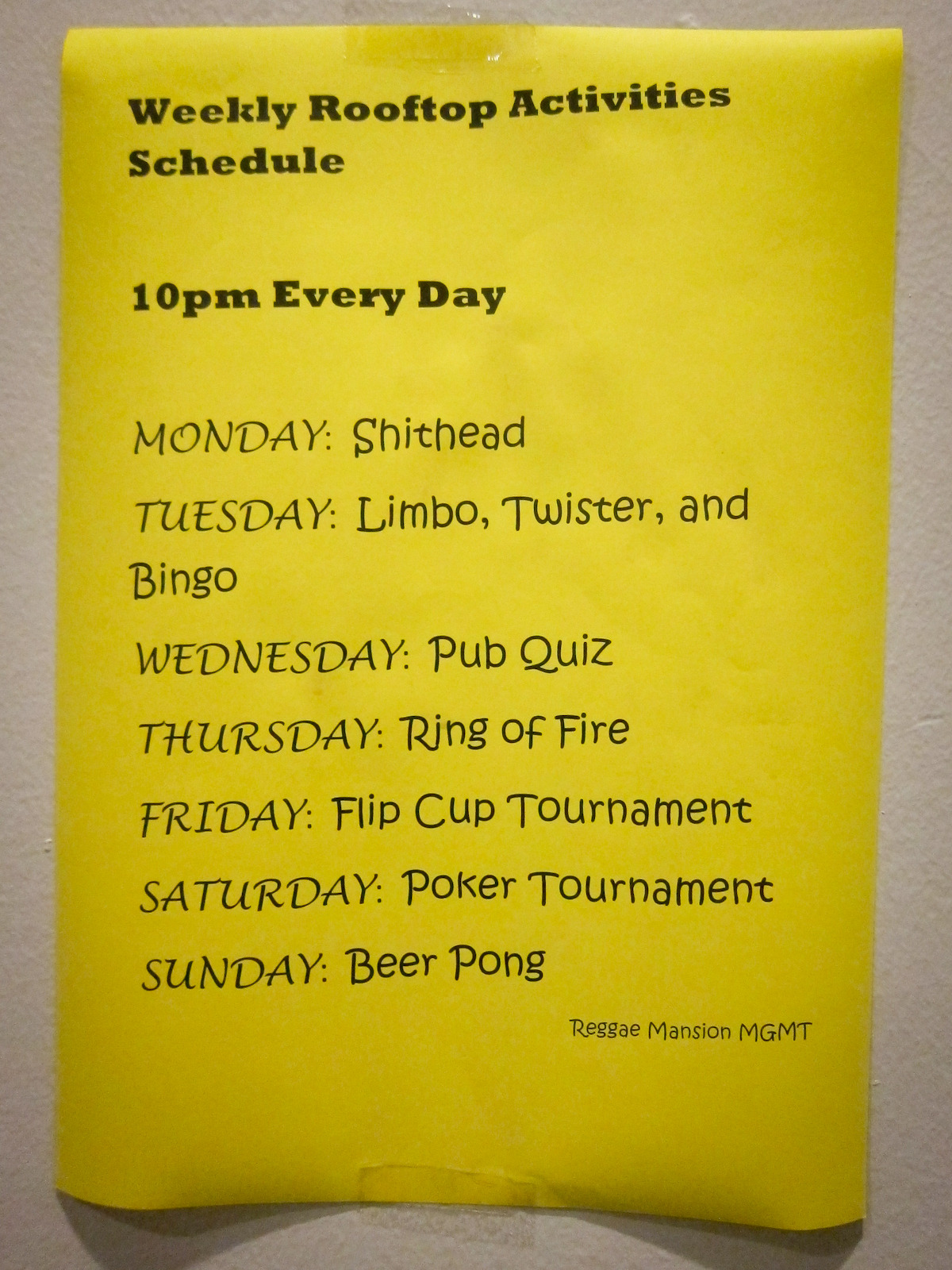 Weekly Rooftop Activities Schedule

10pm Every Day

MONDAY: Shithead

TUESDAY: Limbo, Twister, and Bingo

WEDNESDAY: Pub Quiz

THURSDAY: Ring of Fire

FRIDAY: Flip Cup Tournament

SATURDAY: Poker Tournament

SUNDAY: Beer Pong

Reggae Mansion MGMT